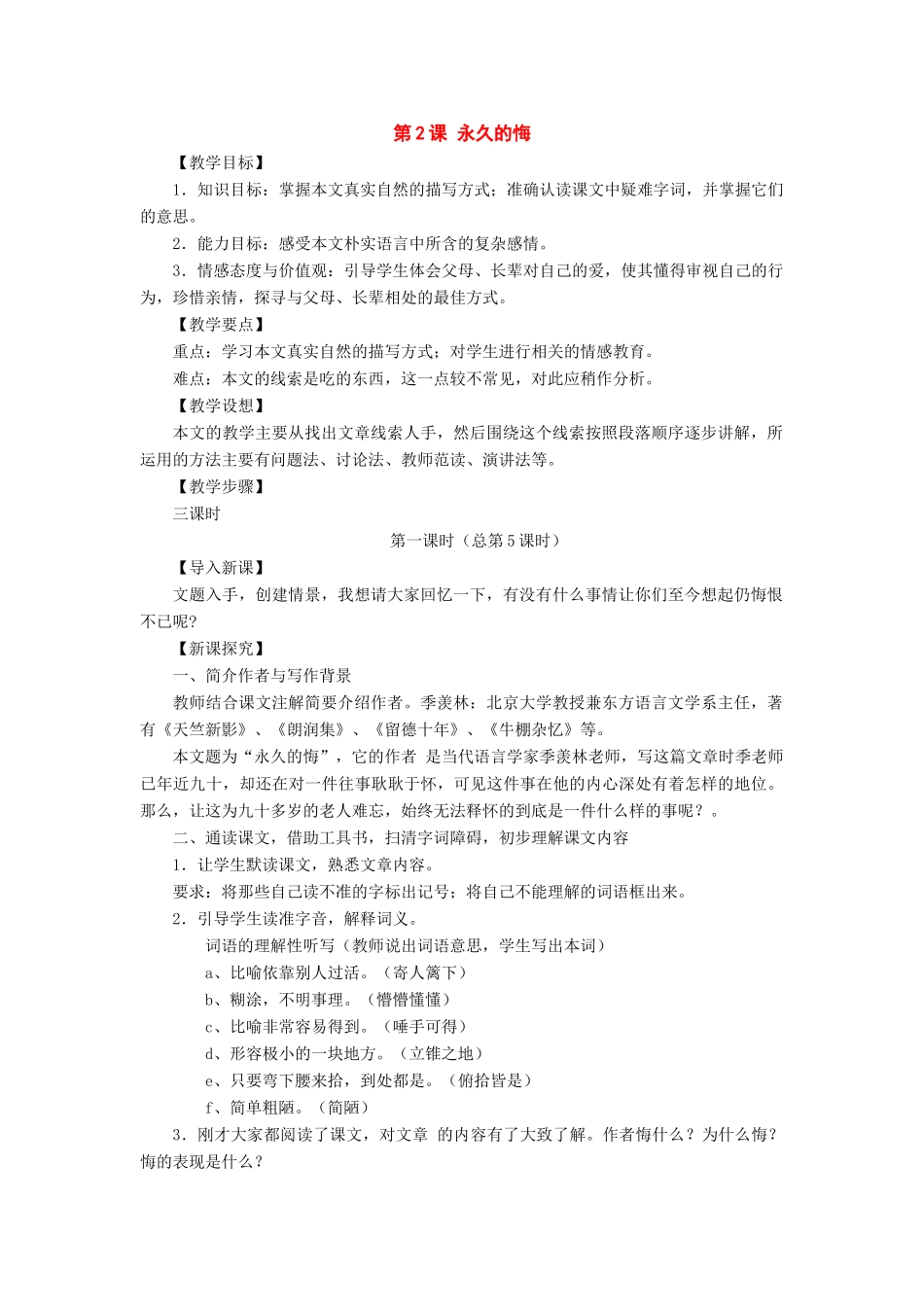 第2课 永久的悔

【教学目标】

1．知识目标：掌握本文真实自然的描写方式；准确认读课文中疑难字词，并掌握它们的意思。

2．能力目标：感受本文朴实语言中所含的复杂感情。

3．情感态度与价值观：引导学生体会父母、长辈对自己的爱，使其懂得审视自己的行为，珍惜亲情，探寻与父母、长辈相处的最佳方式。

【教学要点】

重点：学习本文真实自然的描写方式；对学生进行相关的情感教育。

难点：本文的线索是吃的东西，这一点较不常见，对此应稍作分析。

【教学设想】

本文的教学主要从找出文章线索人手，然后围绕这个线索按照段落顺序逐步讲解，所运用的方法主要有问题法、讨论法、教师范读、演讲法等。

【教学步骤】

三课时

第一课时（总第5课时）

【导入新课】

文题入手，创建情景，我想请大家回忆一下，有没有什么事情让你们至今想起仍悔恨不已呢?

【新课探究】

一、简介作者与写作背景

教师结合课文注解简要介绍作者。季羡林：北京大学教授兼东方语言文学系主任，著有《天竺新影》、《朗润集》、《留德十年》、《牛棚杂忆》等。

本文题为“永久的悔”，它的作者 是当代语言学家季羡林老师，写这篇文章时季老师已年近九十，却还在对一件往事耿耿于怀，可见这件事在他的内心深处有着怎样的地位。那么，让这为九十多岁的老人难忘，始终无法释怀的到底是一件什么样的事呢？。

二、通读课文，借助工具书，扫清字词障碍，初步理解课文内容

1．让学生默读课文，熟悉文章内容。

要求：将那些自己读不准的字标出记号；将自己不能理解的词语框出来。

2．引导学生读准字音，解释词义。

词语的理解性听写（教师说出词语意思，学生写出本词）

a、比喻依靠别人过活。（寄人篱下）

b、糊涂，不明事理。（懵懵懂懂）

c、比喻非常容易得到。（唾手可得）

d、形容极小的一块地方。（立锥之地）

e、只要弯下腰来拾，到处都是。（俯拾皆是）

f、简单粗陋。（简陋）

3．刚才大家都阅读了课文，对文章 的内容有了大致了解。作者悔什么？为什么悔？悔的表现是什么？